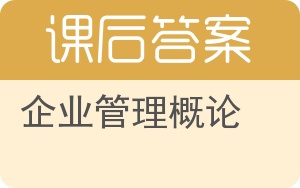 课后答案

企业管理概论